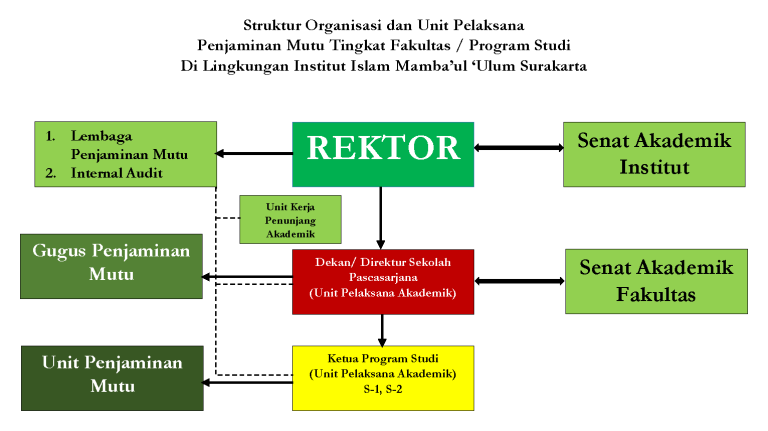 Struktur Organisasi dan Unit Pelaksana
Penjaminan Mutu Tingkat Fakultas / Program Studi
Di Lingkungan Institut Islam Mamba'ul 'Ulum Surakarta

1. Lembaga Penjaminan Mutu
2. Internal Audit

REKTOR

Senat Akademik Institut

Unit Kerja Penunjang Akademik

Gugus Penjaminan Mutu

Dekan/ Direktur Sekolah Pascasarjana
(Unit Pelaksana Akademik)

Senat Akademik Fakultas

Unit Penjaminan Mutu

Ketua Program Studi
(Unit Pelaksana Akademik)
S-1, S-2